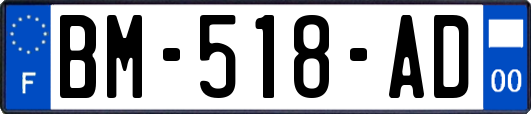 F
BM-518-AD
00